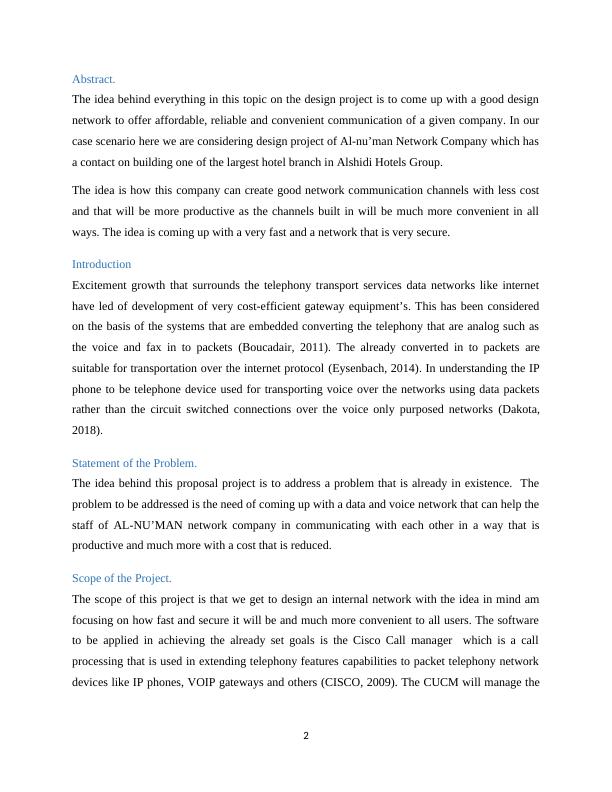 Abstract.

The idea behind everything in this topic on the design project is to come up with a good design network to offer affordable, reliable and convenient communication of a given company. In our case scenario here we are considering design project of Al-nu'man Network Company which has a contact on building one of the largest hotel branch in Alshidi Hotels Group.

The idea is how this company can create good network communication channels with less cost and that will be more productive as the channels built in will be much more convenient in all ways. The idea is coming up with a very fast and a network that is very secure.

Introduction

Excitement growth that surrounds the telephony transport services data networks like internet have led of development of very cost-efficient gateway equipment's. This has been considered on the basis of the systems that are embedded converting the telephony that are analog such as the voice and fax in to packets (Boucadair, 2011). The already converted in to packets are suitable for transportation over the internet protocol (Eysenbach, 2014). In understanding the IP phone to be telephone device used for transporting voice over the networks using data packets rather than the circuit switched connections over the voice only purposed networks (Dakota, 2018).

Statement of the Problem.

The idea behind this proposal project is to address a problem that is already in existence. The problem to be addressed is the need of coming up with a data and voice network that can help the staff of AL-NU'MAN network company in communicating with each other in a way that is productive and much more with a cost that is reduced.

Scope of the Project.

The scope of this project is that we get to design an internal network with the idea in mind am focusing on how fast and secure it will be and much more convenient to all users. The software to be applied in achieving the already set goals is the Cisco Call manager which is a call processing that is used in extending telephony features capabilities to packet telephony network devices like IP phones, VOIP gateways and others (CISCO, 2009). The CUCM will manage the

2